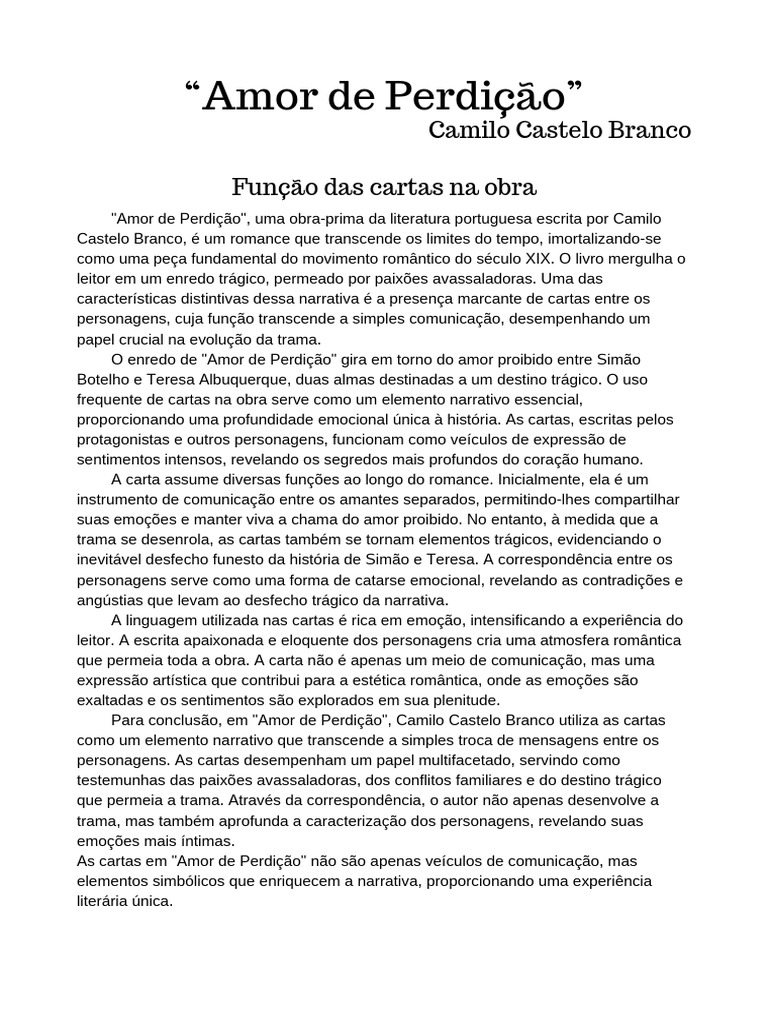 "Amor de Perdição"
Camilo Castelo Branco

Função das cartas na obra

"Amor de Perdição", uma obra-prima da literatura portuguesa escrita por Camilo Castelo Branco, é um romance que transcende os limites do tempo, imortalizando-se como uma peça fundamental do movimento romântico do século XIX. O livro mergulha o leitor em um enredo trágico, permeado por paixões avassaladoras. Uma das características distintivas dessa narrativa é a presença marcante de cartas entre os personagens, cuja função transcende a simples comunicação, desempenhando um papel crucial na evolução da trama.

O enredo de "Amor de Perdição" gira em torno do amor proibido entre Simão Botelho e Teresa Albuquerque, duas almas destinadas a um destino trágico. O uso frequente de cartas na obra serve como um elemento narrativo essencial, proporcionando uma profundidade emocional única à história. As cartas, escritas pelos protagonistas e outros personagens, funcionam como veículos de expressão de sentimentos intensos, revelando os segredos mais profundos do coração humano.

A carta assume diversas funções ao longo do romance. Inicialmente, ela é um instrumento de comunicação entre os amantes separados, permitindo-lhes compartilhar suas emoções e manter viva a chama do amor proibido. No entanto, à medida que a trama se desenrola, as cartas também se tornam elementos trágicos, evidenciando o inevitável desfecho funesto da história de Simão e Teresa. A correspondência entre os personagens serve como uma forma de catarse emocional, revelando as contradições e angústias que levam ao desfecho trágico da narrativa.

A linguagem utilizada nas cartas é rica em emoção, intensificando a experiência do leitor. A escrita apaixonada e eloquente dos personagens cria uma atmosfera romântica que permeia toda a obra. A carta não é apenas um meio de comunicação, mas uma expressão artística que contribui para a estética romântica, onde as emoções são exaltadas e os sentimentos são explorados em sua plenitude.

Para conclusão, em "Amor de Perdição", Camilo Castelo Branco utiliza as cartas como um elemento narrativo que transcende a simples troca de mensagens entre os personagens. As cartas desempenham um papel multifacetado, servindo como testemunhas das paixões avassaladoras, dos conflitos familiares e do destino trágico que permeia a trama. Através da correspondência, o autor não apenas desenvolve a trama, mas também aprofunda a caracterização dos personagens, revelando suas emoções mais íntimas.

As cartas em "Amor de Perdição" não são apenas veículos de comunicação, mas elementos simbólicos que enriquecem a narrativa, proporcionando uma experiência literária única.